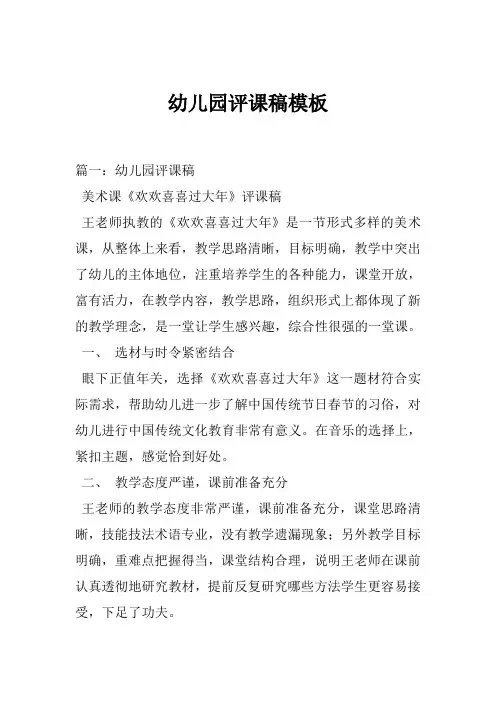 幼儿园评课稿模板

篇一：幼儿园评课稿

美术课《欢欢喜喜过大年》评课稿

王老师执教的《欢欢喜喜过大年》是一节形式多样的美术课，从整体上来看，教学思路清晰，目标明确，教学中突出了幼儿的主体地位，注重培养学生的各种能力，课堂开放，富有活力，在教学内容，教学思路，组织形式上都体现了新的教学理念，是一堂让学生感兴趣，综合性很强的一堂课。

一、 选材与时令紧密结合

眼下正值年关，选择《欢欢喜喜过大年》这一题材符合实际需求，帮助幼儿进一步了解中国传统节日春节的习俗，对幼儿进行中国传统文化教育非常有意义。在音乐的选择上，紧扣主题，感觉恰到好处。

二、 教学态度严谨，课前准备充分

王老师的教学态度非常严谨，课前准备充分，课堂思路清晰，技能技法术语专业，没有教学遗漏现象；另外教学目标明确，重难点把握得当，课堂结构合理，说明王老师在课前认真透彻地研究教材，提前反复研究哪些方法学生更容易接受，下足了功夫。